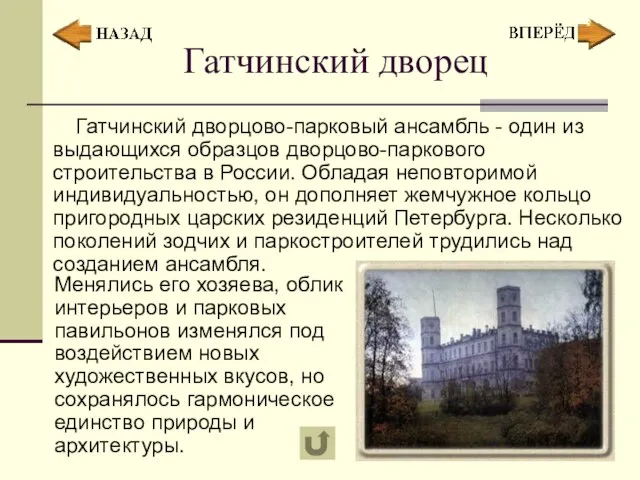 НАЗАД

ВПЕРЁД

Гатчинский дворец

Гатчинский дворцово-парковый ансамбль - один из выдающихся образцов дворцово-паркового строительства в России. Обладая неповторимой индивидуальностью, он дополняет жемчужное кольцо пригородных царских резиденций Петербурга. Несколько поколений зодчих и паркостроителей трудились над созданием ансамбля.

Менялись его хозяева, облик интерьеров и парковых павильонов изменялся под воздействием новых художественных вкусов, но сохранялось гармоническое единство природы и архитектуры.